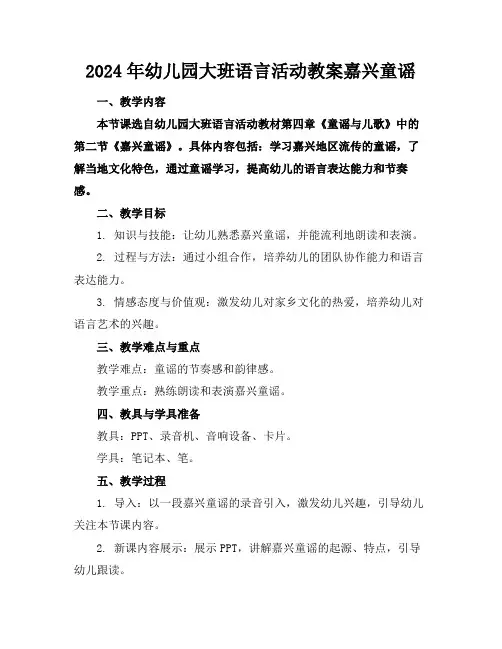 2024年幼儿园大班语言活动教案嘉兴童谣

一、教学内容

本节课选自幼儿园大班语言活动教材第四章《童谣与儿歌》中的第二节《嘉兴童谣》。具体内容包括：学习嘉兴地区流传的童谣，了解当地文化特色，通过童谣学习，提高幼儿的语言表达能力和节奏感。

二、教学目标

1. 知识与技能：让幼儿熟悉嘉兴童谣，并能流利地朗读和表演。

2. 过程与方法：通过小组合作，培养幼儿的团队协作能力和语言表达能力。

3. 情感态度与价值观：激发幼儿对家乡文化的热爱，培养幼儿对语言艺术的兴趣。

三、教学难点与重点

教学难点：童谣的节奏感和韵律感。

教学重点：熟练朗读和表演嘉兴童谣。

四、教具与学具准备

教具：PPT、录音机、音响设备、卡片。

学具：笔记本、笔。

五、教学过程

1. 导入：以一段嘉兴童谣的录音引入，激发幼儿兴趣，引导幼儿关注本节课内容。

2. 新课内容展示：展示PPT，讲解嘉兴童谣的起源、特点，引导幼儿跟读。